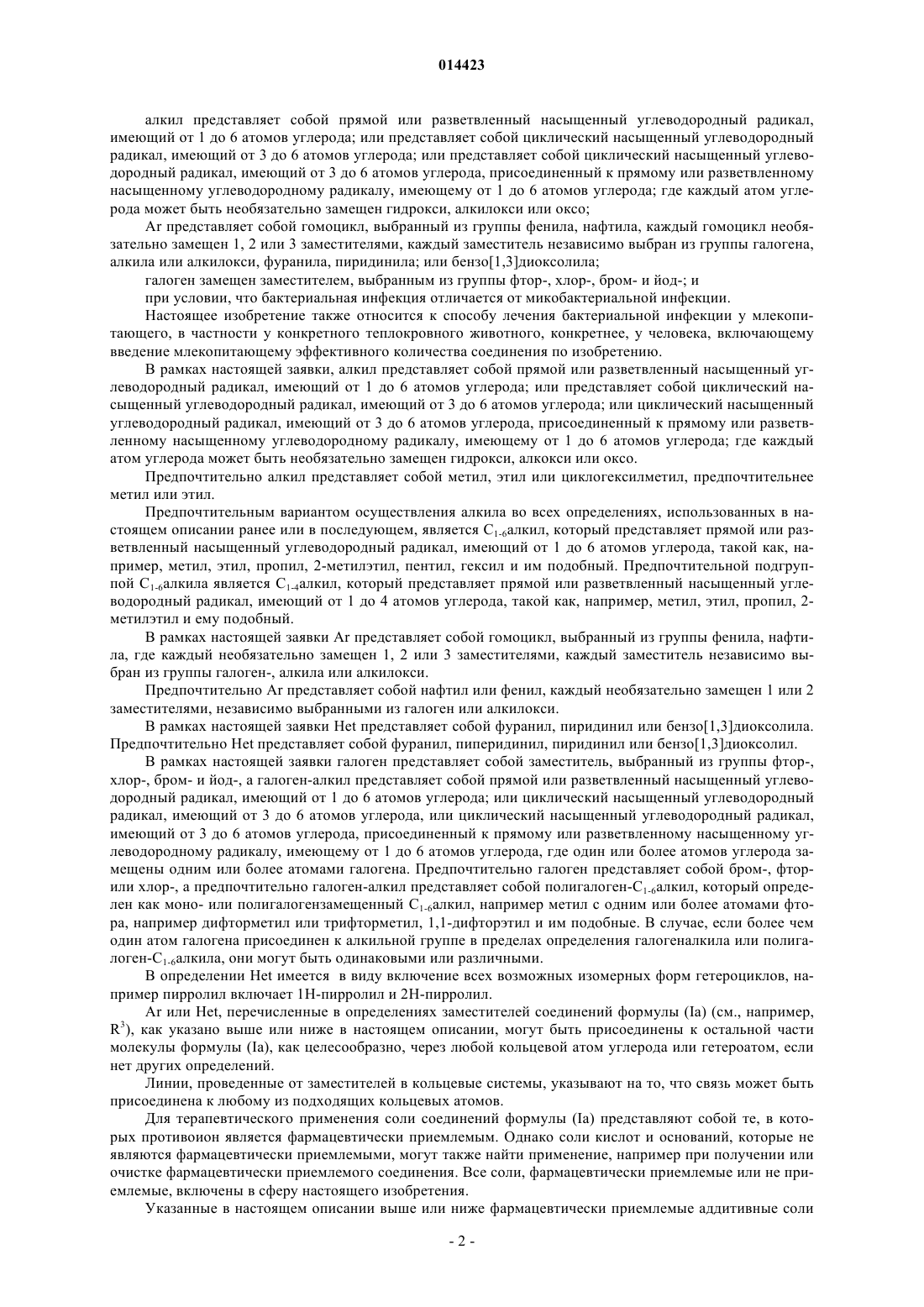 014423

алкил представляет собой прямой или разветвленный насыщенный углеводородный радикал, имеющий от 1 до 6 атомов углерода; или представляет собой циклический насыщенный углеводородный радикал, имеющий от 3 до 6 атомов углерода; или представляет собой циклический насыщенный углеводородный радикал, имеющий от 3 до 6 атомов углерода, присоединенный к прямому или разветвленному насыщенному углеводородному радикалу, имеющему от 1 до 6 атомов углерода; где каждый атом углерода может быть необязательно замещен гидрокси, алкилокси или оксо;

Ar представляет собой гомоцикл, выбранный из группы фенила, нафтила, каждый гомоцикл необязательно замещен 1, 2 или 3 заместителями, каждый заместитель независимо выбран из группы галогена, алкила или алкилокси, фуранила, пиридинила; или бензо[1,3]диоксолила;

галоген замещен заместителем, выбранным из группы фтор-, хлор-, бром- и йод-; и

при условии, что бактериальная инфекция отличается от микобактериальной инфекции.

Настоящее изобретение также относится к способу лечения бактериальной инфекции у млекопитающего, в частности у конкретного теплокровного животного, конкретнее, у человека, включающему введение млекопитающему эффективного количества соединения по изобретению.

В рамках настоящей заявки, алкил представляет собой прямой или разветвленный насыщенный углеводородный радикал, имеющий от 1 до 6 атомов углерода; или представляет собой циклический насыщенный углеводородный радикал, имеющий от 3 до 6 атомов углерода; или циклический насыщенный углеводородный радикал, имеющий от 3 до 6 атомов углерода, присоединенный к прямому или разветвленному насыщенному углеводородному радикалу, имеющему от 1 до 6 атомов углерода; где каждый атом углерода может быть необязательно замещен гидрокси, алкокси или оксо.

Предпочтительно алкил представляет собой метил, этил или циклогексилметил, предпочтительнее метил или этил.

Предпочтительным вариантом осуществления алкила во всех определениях, использованных в настоящем описании ранее или в последующем, является $C_{1-6}$алкил, который представляет прямой или разветвленный насыщенный углеводородный радикал, имеющий от 1 до 6 атомов углерода, такой как, например, метил, этил, пропил, 2-метилэтил, пентил, гексил и им подобный. Предпочтительной подгруппой $C_{1-6}$алкила является $C_{1-4}$алкил, который представляет прямой или разветвленный насыщенный углеводородный радикал, имеющий от 1 до 4 атомов углерода, такой как, например, метил, этил, пропил, 2-метилэтил и ему подобный.

В рамках настоящей заявки Ar представляет собой гомоцикл, выбранный из группы фенила, нафтила, где каждый необязательно замещен 1, 2 или 3 заместителями, каждый заместитель независимо выбран из группы галоген-, алкила или алкилокси.

Предпочтительно Ar представляет собой нафтил или фенил, каждый необязательно замещен 1 или 2 заместителями, независимо выбранными из галоген или алкилокси.

В рамках настоящей заявки Het представляет собой фуранил, пиридинил или бензо[1,3]диоксолила. Предпочтительно Het представляет собой фуранил, пиперидинил, пиридинил или бензо[1,3]диоксолил.

В рамках настоящей заявки галоген представляет собой заместитель, выбранный из группы фтор-, хлор-, бром- и йод-, а галоген-алкил представляет собой прямой или разветвленный насыщенный углеводородный радикал, имеющий от 1 до 6 атомов углерода; или циклический насыщенный углеводородный радикал, имеющий от 3 до 6 атомов углерода, или циклический насыщенный углеводородный радикал, имеющий от 3 до 6 атомов углерода, присоединенный к прямому или разветвленному насыщенному углеводородному радикалу, имеющему от 1 до 6 атомов углерода, где один или более атомов углерода замещены одним или более атомами галогена. Предпочтительно галоген представляет собой бром-, фтор- или хлор-, а предпочтительно галоген-алкил представляет собой полигалоген-$C_{1-6}$алкил, который определен как моно- или полигалогензамещенный $C_{1-6}$алкил, например метил с одним или более атомами фтора, например дифторметил или трифторметил, 1,1-дифторэтил и им подобные. В случае, если более чем один атом галогена присоединен к алкильной группе в пределах определения галогеналкила или полигалоген-$C_{1-6}$алкила, они могут быть одинаковыми или различными.

В определении Het имеется в виду включение всех возможных изомерных форм гетероциклов, например пирролил включает 1Н-пирролил и 2Н-пирролил.

Ar или Het, перечисленные в определениях заместителей соединений формулы (Ia) (см., например, $R^3$), как указано выше или ниже в настоящем описании, могут быть присоединены к остальной части молекулы формулы (Ia), как целесообразно, через любой кольцевой атом углерода или гетероатом, если нет других определений.

Линии, проведенные от заместителей в кольцевые системы, указывают на то, что связь может быть присоединена к любому из подходящих кольцевых атомов.

Для терапевтического применения соли соединений формулы (Ia) представляют собой те, в которых противоион является фармацевтически приемлемым. Однако соли кислот и оснований, которые не являются фармацевтически приемлемыми, могут также найти применение, например при получении или очистке фармацевтически приемлемого соединения. Все соли, фармацевтически приемлемые или не приемлемые, включены в сферу настоящего изобретения.

Указанные в настоящем описании выше или ниже фармацевтически приемлемые аддитивные соли

- 2 -